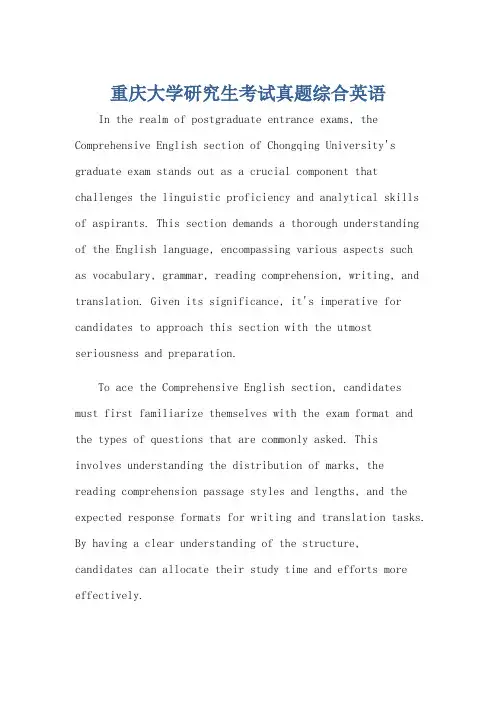 重庆大学研究生考试真题综合英语

In the realm of postgraduate entrance exams, the Comprehensive English section of Chongqing University's graduate exam stands out as a crucial component that challenges the linguistic proficiency and analytical skills of aspirants. This section demands a thorough understanding of the English language, encompassing various aspects such as vocabulary, grammar, reading comprehension, writing, and translation. Given its significance, it's imperative for candidates to approach this section with the utmost seriousness and preparation.

To ace the Comprehensive English section, candidates must first familiarize themselves with the exam format and the types of questions that are commonly asked. This involves understanding the distribution of marks, the reading comprehension passage styles and lengths, and the expected response formats for writing and translation tasks. By having a clear understanding of the structure, candidates can allocate their study time and efforts more effectively.